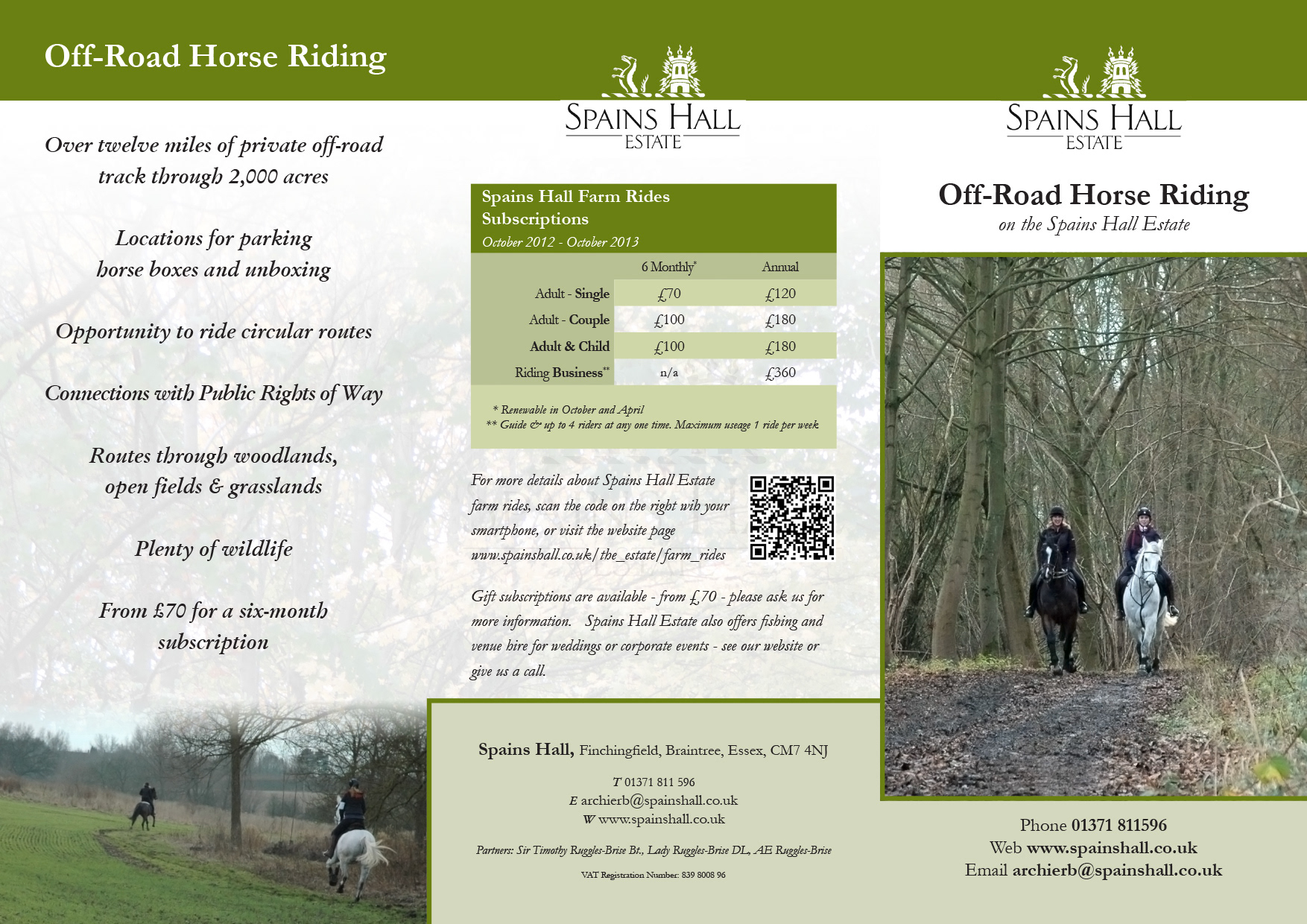 Off-Road Horse Riding

Over twelve miles of private off-road track through 2,000 acres

Locations for parking horse boxes and unboxing

Opportunity to ride circular routes

Connections with Public Rights of Way

Routes through woodlands, open fields & grasslands

Plenty of wildlife

From £70 for a six-month subscription

SPAINS HALL
ESTATE

Spains Hall Farm Rides
Subscriptions
October 2012 - October 2013

| | 6 Monthly* | Annual |
|---|---|---|
| Adult - Single | £70 | £120 |
| Adult - Couple | £100 | £180 |
| Adult & Child | £100 | £180 |
| Riding Business** | n/a | £360 |

* Renewable in October and April
** Guide & up to 4 riders at any one time. Maximum useage 1 ride per week

For more details about Spains Hall Estate farm rides, scan the code on the right wih your smartphone, or visit the website page www.spainshall.co.uk/the_estate/farm_rides

Gift subscriptions are available - from £70 - please ask us for more information. Spains Hall Estate also offers fishing and venue hire for weddings or corporate events - see our website or give us a call.

Spains Hall, Finchingfield, Braintree, Essex, CM7 4NJ

T 01371 811 596
E archierb@spainshall.co.uk
W www.spainshall.co.uk

Partners: Sir Timothy Ruggles-Brise Bt., Lady Ruggles-Brise DL, AE Ruggles-Brise

VAT Registration Number: 839 8008 96

SPAINS HALL
ESTATE

Off-Road Horse Riding
on the Spains Hall Estate

Phone 01371 811596
Web www.spainshall.co.uk
Email archierb@spainshall.co.uk